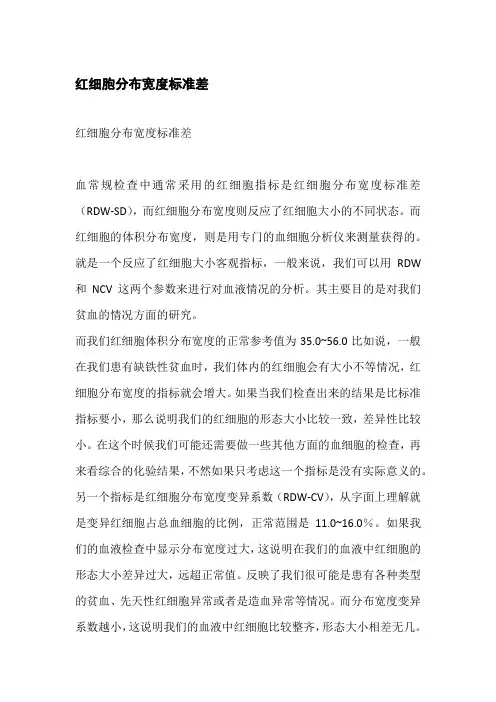 红细胞分布宽度标准差

红细胞分布宽度标准差

血常规检查中通常采用的红细胞指标是红细胞分布宽度标准差（RDW-SD），而红细胞分布宽度则反应了红细胞大小的不同状态。而红细胞的体积分布宽度，则是用专门的血细胞分析仪来测量获得的。就是一个反应了红细胞大小客观指标，一般来说，我们可以用 RDW 和 NCV 这两个参数来进行对血液情况的分析。其主要目的是对我们贫血的情况方面的研究。
而我们红细胞体积分布宽度的正常参考值为 35.0~56.0 比如说，一般在我们患有缺铁性贫血时，我们体内的红细胞会有大小不等情况，红细胞分布宽度的指标就会增大。如果当我们检查出来的结果是比标准指标要小，那么说明我们的红细胞的形态大小比较一致，差异性比较小。在这个时候我们可能还需要做一些其他方面的血细胞的检查，再来看综合的化验结果，不然如果只考虑这一个指标是没有实际意义的。
另一个指标是红细胞分布宽度变异系数（RDW-CV），从字面上理解就是变异红细胞占总血细胞的比例，正常范围是 11.0~16.0％。如果我们的血液检查中显示分布宽度过大，这说明在我们的血液中红细胞的形态大小差异过大，远超正常值。反映了我们很可能是患有各种类型的贫血、先天性红细胞异常或者是造血异常等情况。而分布宽度变异系数越小，这说明我们的血液中红细胞比较整齐，形态大小相差无几。